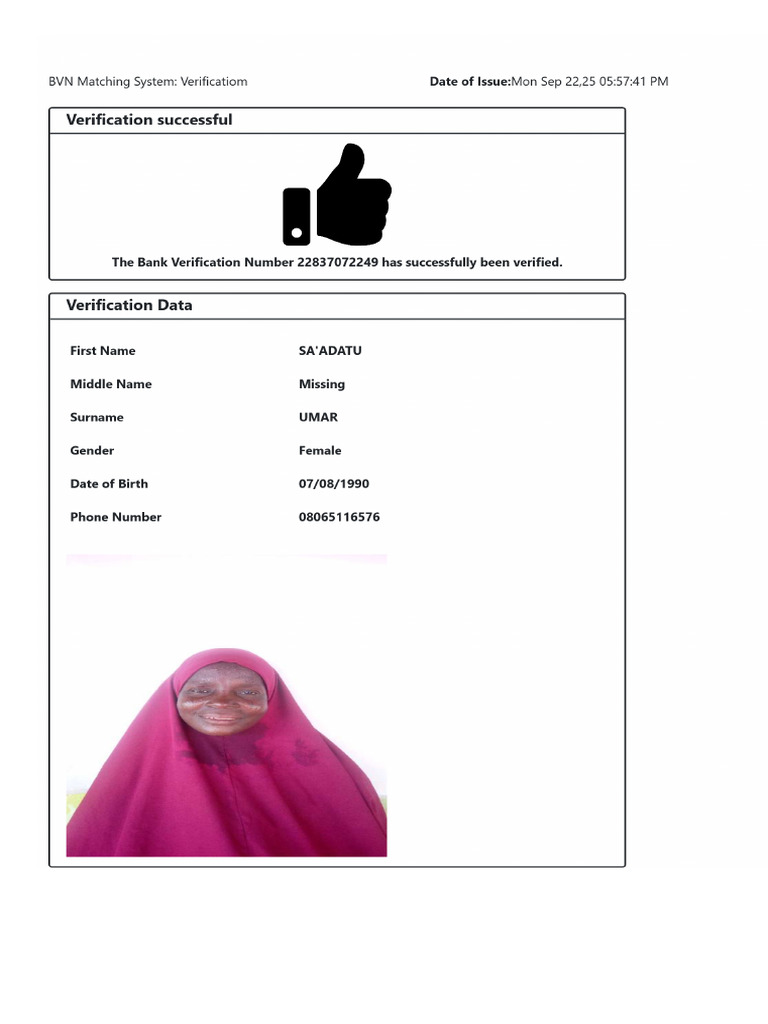 BVN Matching System: Verificatiom

Date of Issue:Mon Sep 22,25 05:57:41 PM

Verification successful

The Bank Verification Number 22837072249 has successfully been verified.

Verification Data

| First Name | SA'ADATU |
|---|---|
| Middle Name | Missing |
| Surname | UMAR |
| Gender | Female |
| Date of Birth | 07/08/1990 |
| Phone Number | 08065116576 |